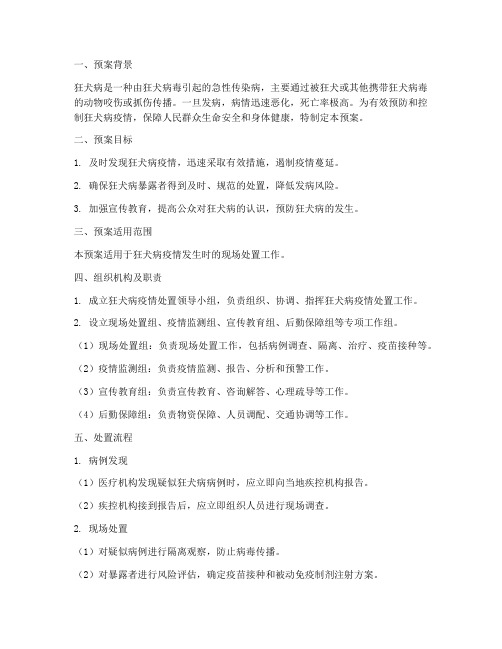 一、预案背景

狂犬病是一种由狂犬病毒引起的急性传染病，主要通过被狂犬或其他携带狂犬病毒的动物咬伤或抓伤传播。一旦发病，病情迅速恶化，死亡率极高。为有效预防和控制狂犬病疫情，保障人民群众生命安全和身体健康，特制定本预案。

二、预案目标

1. 及时发现狂犬病疫情，迅速采取有效措施，遏制疫情蔓延。

2. 确保狂犬病暴露者得到及时、规范的处置，降低发病风险。

3. 加强宣传教育，提高公众对狂犬病的认识，预防狂犬病的发生。

三、预案适用范围

本预案适用于狂犬病疫情发生时的现场处置工作。

四、组织机构及职责

1. 成立狂犬病疫情处置领导小组，负责组织、协调、指挥狂犬病疫情处置工作。

2. 设立现场处置组、疫情监测组、宣传教育组、后勤保障组等专项工作组。

（1）现场处置组：负责现场处置工作，包括病例调查、隔离、治疗、疫苗接种等。

（2）疫情监测组：负责疫情监测、报告、分析和预警工作。

（3）宣传教育组：负责宣传教育、咨询解答、心理疏导等工作。

（4）后勤保障组：负责物资保障、人员调配、交通协调等工作。

五、处置流程

1. 病例发现

（1）医疗机构发现疑似狂犬病病例时，应立即向当地疾控机构报告。

（2）疾控机构接到报告后，应立即组织人员进行现场调查。

2. 现场处置

（1）对疑似病例进行隔离观察，防止病毒传播。

（2）对暴露者进行风险评估，确定疫苗接种和被动免疫制剂注射方案。